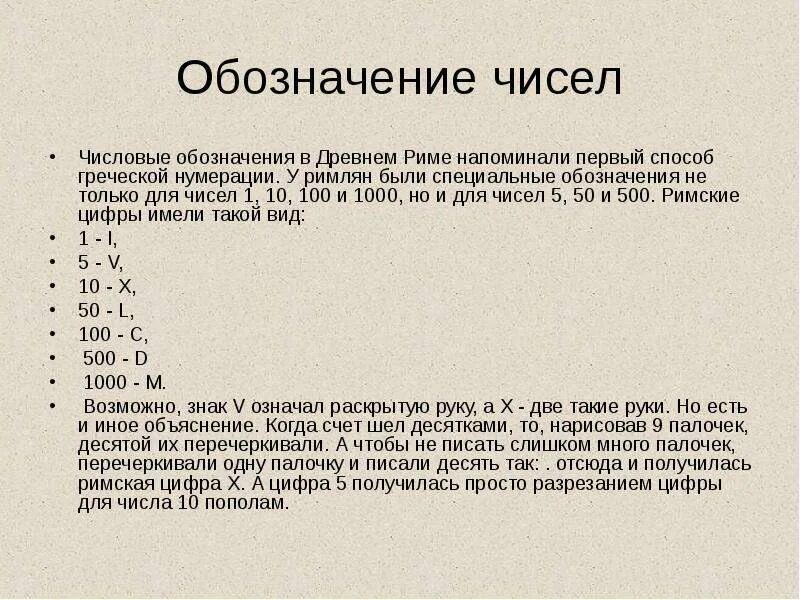 Обозначение чисел

• Числовые обозначения в Древнем Риме напоминали первый способ греческой нумерации. У римлян были специальные обозначения не только для чисел 1, 10, 100 и 1000, но и для чисел 5, 50 и 500. Римские цифры имели такой вид:
• 1 - I,
• 5 - V,
• 10 - X,
• 50 - L,
• 100 - C,
• 500 - D
• 1000 - M.
• Возможно, знак V означал раскрытую руку, а X - две такие руки. Но есть и иное объяснение. Когда счет шел десятками, то, нарисовав 9 палочек, десятой их перечеркивали. А чтобы не писать слишком много палочек, перечеркивали одну палочку и писали десять так: . отсюда и получилась римская цифра X. А цифра 5 получилась просто разрезанием цифры для числа 10 пополам.